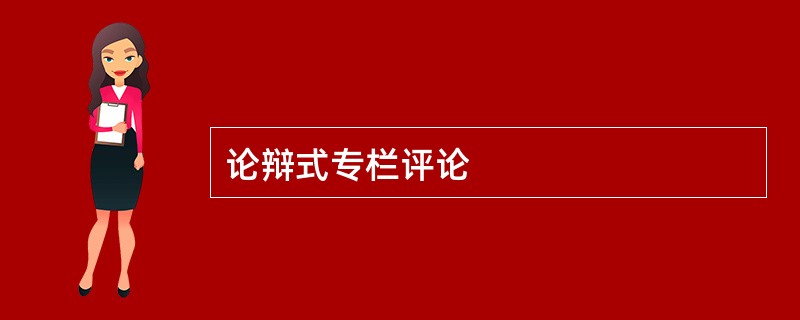 论辩式专栏评论